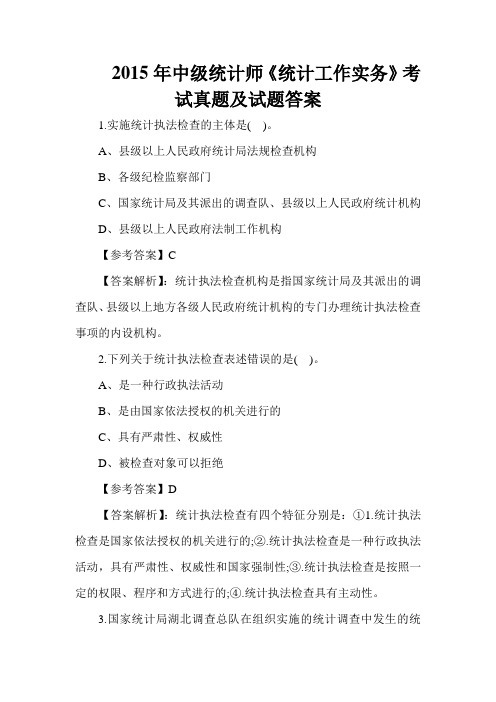 2015 年中级统计师《统计工作实务》考试真题及试题答案

1.实施统计执法检查的主体是( )。

A、县级以上人民政府统计局法规检查机构

B、各级纪检监察部门

C、国家统计局及其派出的调查队、县级以上人民政府统计机构

D、县级以上人民政府法制工作机构

【参考答案】C

【答案解析】：统计执法检查机构是指国家统计局及其派出的调查队、县级以上地方各级人民政府统计机构的专门办理统计执法检查事项的内设机构。

2.下列关于统计执法检查表述错误的是( )。

A、是一种行政执法活动

B、是由国家依法授权的机关进行的

C、具有严肃性、权威性

D、被检查对象可以拒绝

【参考答案】D

【答案解析】：统计执法检查有四个特征分别是：①1.统计执法检查是国家依法授权的机关进行的;②.统计执法检查是一种行政执法活动，具有严肃性、权威性和国家强制性;③.统计执法检查是按照一定的权限、程序和方式进行的;④.统计执法检查具有主动性。

3.国家统计局湖北调查总队在组织实施的统计调查中发生的统